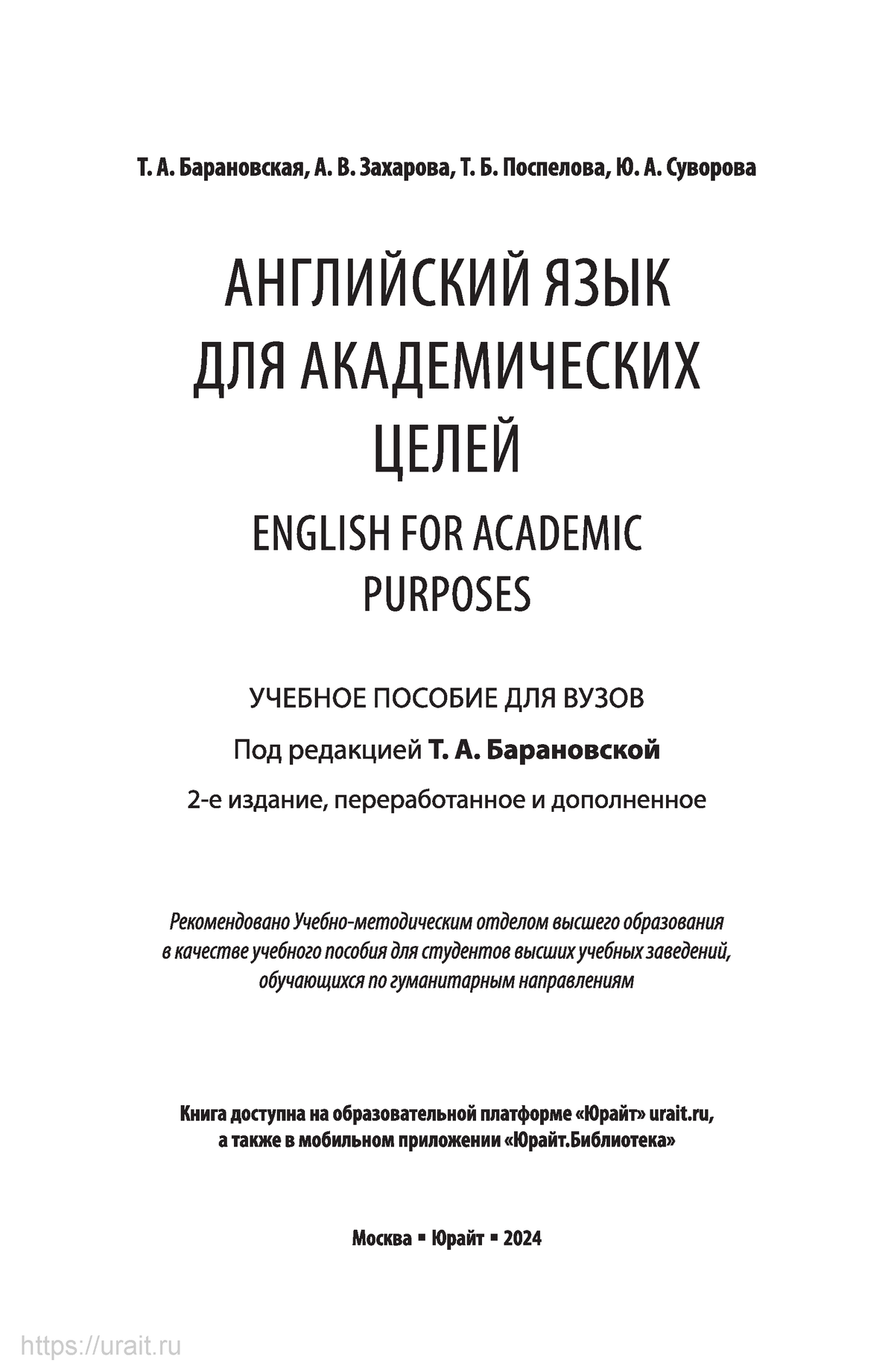 Т. А. Барановская, А. В. Захарова, Т. Б. Поспелова, Ю. А. Суворова

АНГЛИЙСКИЙ ЯЗЫК ДЛЯ АКАДЕМИЧЕСКИХ ЦЕЛЕЙ
ENGLISH FOR ACADEMIC PURPOSES

УЧЕБНОЕ ПОСОБИЕ ДЛЯ ВУЗОВ

Под редакцией Т. А. Барановской

2-е издание, переработанное и дополненное

Рекомендовано Учебно-методическим отделом высшего образования в качестве учебного пособия для студентов высших учебных заведений, обучающихся по гуманитарным направлениям

Книга доступна на образовательной платформе «Юрайт» urait.ru, а также в мобильном приложении «Юрайт.Библиотека»

Москва ▪ Юрайт ▪ 2024

https://urait.ru